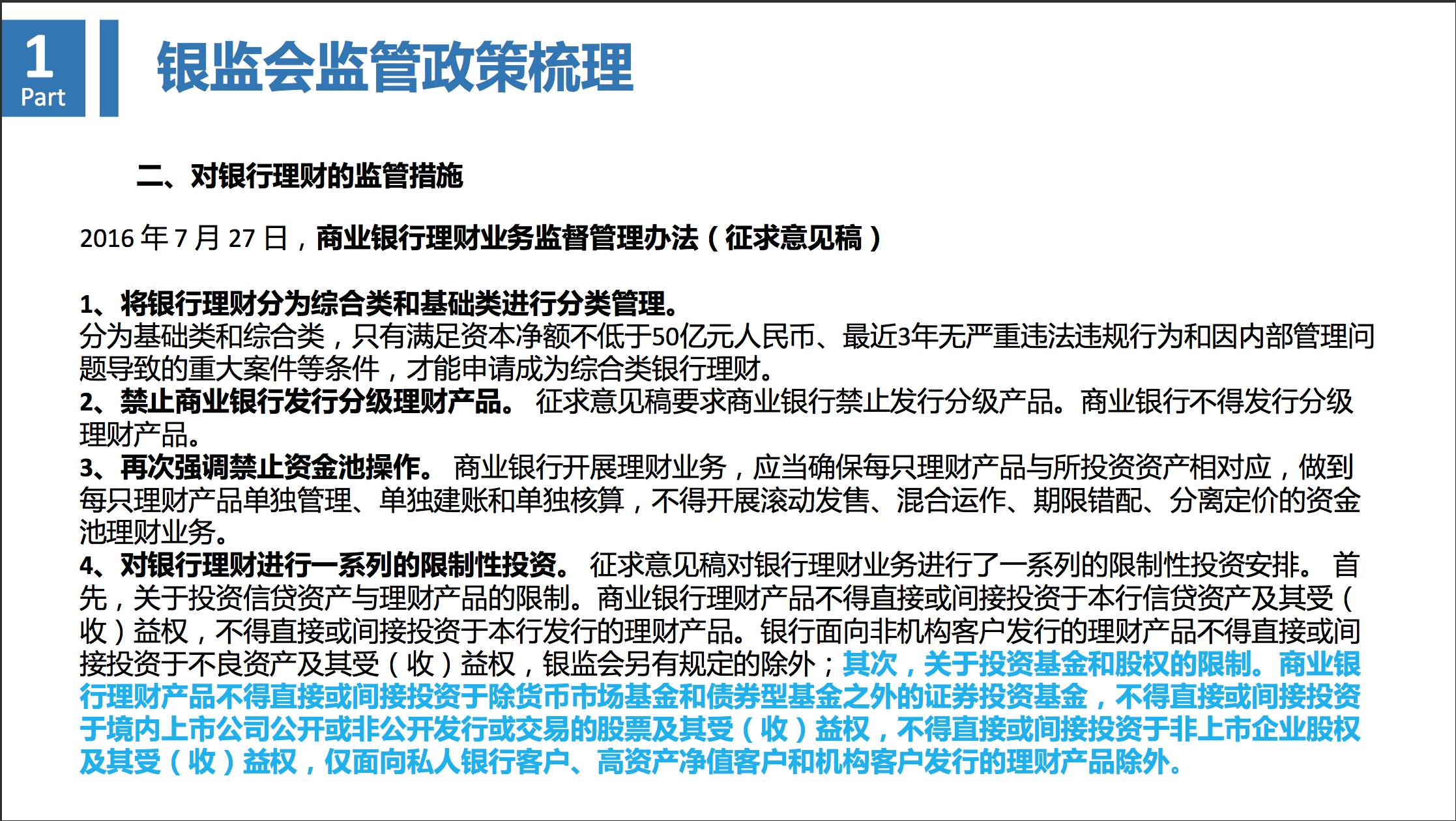 1
Part

银监会监管政策梳理

二、对银行理财的监管措施

2016 年 7 月 27 日，商业银行理财业务监督管理办法（征求意见稿）

1、将银行理财分为综合类和基础类进行分类管理。
分为基础类和综合类，只有满足资本净额不低于50亿元人民币、最近3年无严重违法违规行为和因内部管理问题导致的重大案件等条件，才能申请成为综合类银行理财。
2、禁止商业银行发行分级理财产品。 征求意见稿要求商业银行禁止发行分级产品。商业银行不得发行分级理财产品。
3、再次强调禁止资金池操作。 商业银行开展理财业务，应当确保每只理财产品与所投资资产相对应，做到每只理财产品单独管理、单独建账和单独核算，不得开展滚动发售、混合运作、期限错配、分离定价的资金池理财业务。
4、对银行理财进行一系列的限制性投资。 征求意见稿对银行理财业务进行了一系列的限制性投资安排。 首先，关于投资信贷资产与理财产品的限制。商业银行理财产品不得直接或间接投资于本行信贷资产及其受（收）益权，不得直接或间接投资于本行发行的理财产品。银行面向非机构客户发行的理财产品不得直接或间接投资于不良资产及其受（收）益权，银监会另有规定的除外；其次，关于投资基金和股权的限制。商业银行理财产品不得直接或间接投资于除货币市场基金和债券型基金之外的证券投资基金，不得直接或间接投资于境内上市公司公开或非公开发行或交易的股票及其受（收）益权，不得直接或间接投资于非上市企业股权及其受（收）益权，仅面向私人银行客户、高资产净值客户和机构客户发行的理财产品除外。